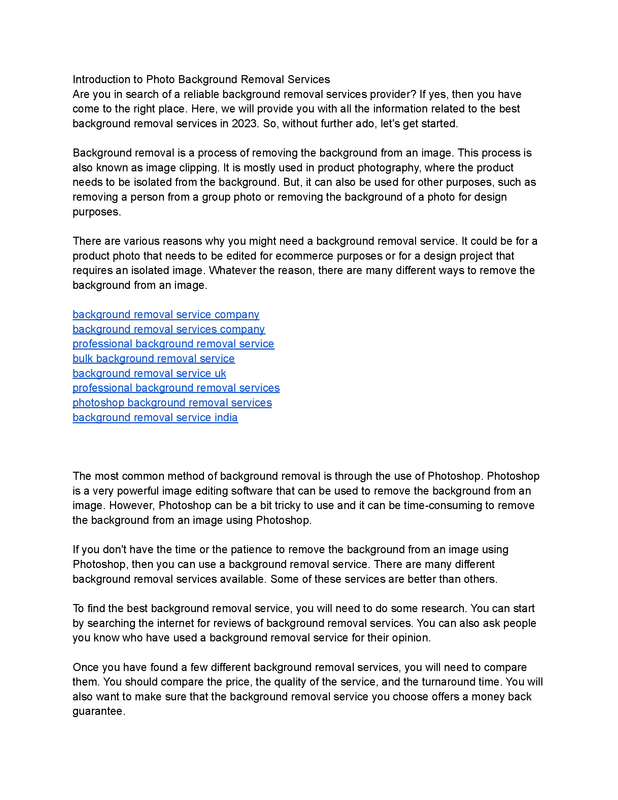 Introduction to Photo Background Removal Services
Are you in search of a reliable background removal services provider? If yes, then you have come to the right place. Here, we will provide you with all the information related to the best background removal services in 2023. So, without further ado, let's get started.

Background removal is a process of removing the background from an image. This process is also known as image clipping. It is mostly used in product photography, where the product needs to be isolated from the background. But, it can also be used for other purposes, such as removing a person from a group photo or removing the background of a photo for design purposes.

There are various reasons why you might need a background removal service. It could be for a product photo that needs to be edited for ecommerce purposes or for a design project that requires an isolated image. Whatever the reason, there are many different ways to remove the background from an image.

background removal service company
background removal services company
professional background removal service
bulk background removal service
background removal service uk
professional background removal services
photoshop background removal services
background removal service india

The most common method of background removal is through the use of Photoshop. Photoshop is a very powerful image editing software that can be used to remove the background from an image. However, Photoshop can be a bit tricky to use and it can be time-consuming to remove the background from an image using Photoshop.

If you don't have the time or the patience to remove the background from an image using Photoshop, then you can use a background removal service. There are many different background removal services available. Some of these services are better than others.

To find the best background removal service, you will need to do some research. You can start by searching the internet for reviews of background removal services. You can also ask people you know who have used a background removal service for their opinion.

Once you have found a few different background removal services, you will need to compare them. You should compare the price, the quality of the service, and the turnaround time. You will also want to make sure that the background removal service you choose offers a money back guarantee.